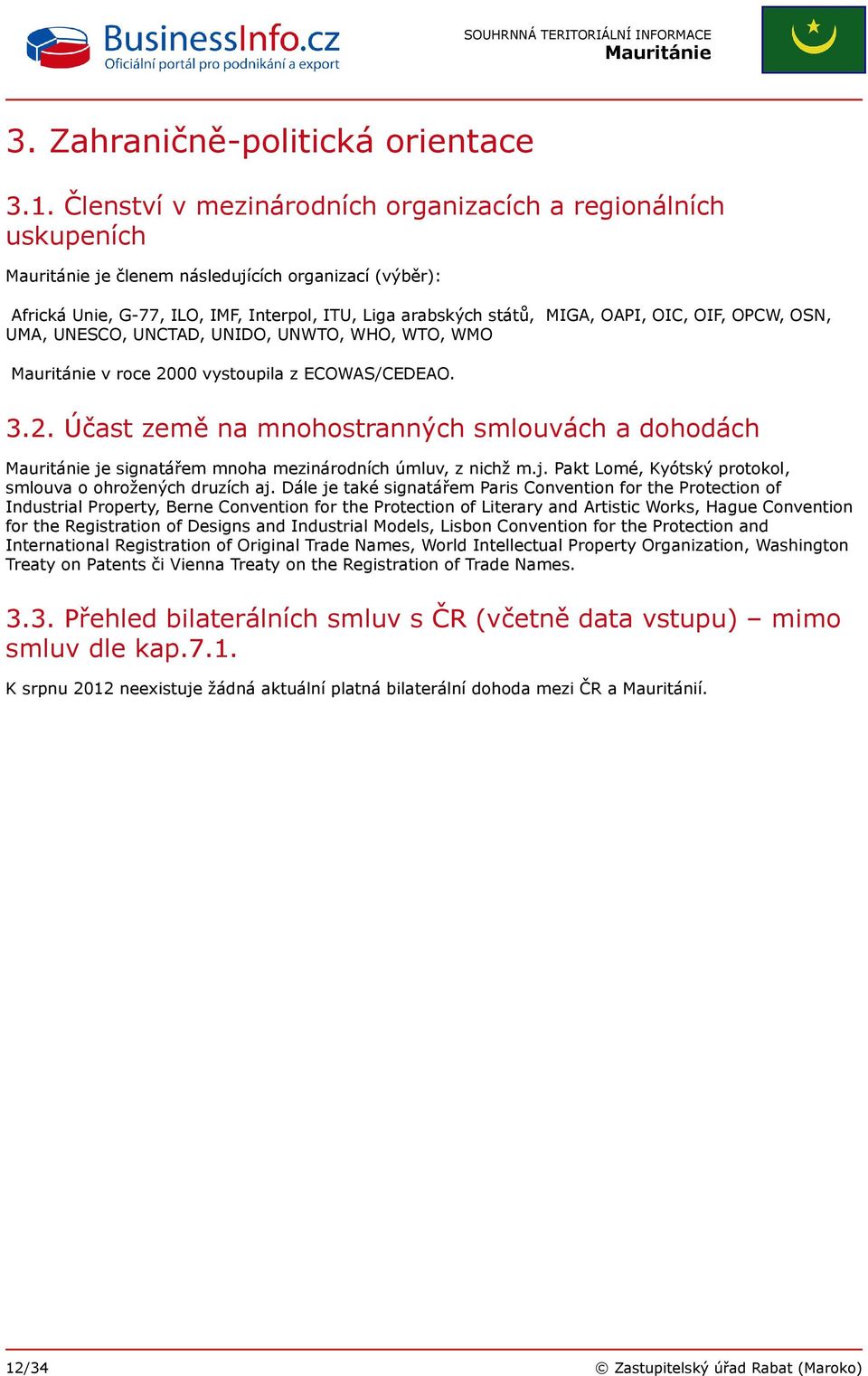 BusinessInfo.cz
Oficiální portál pro podnikání a export

SOUHRNNÁ TERITORIÁLNÍ INFORMACE
Mauritánie

3. Zahraničně-politická orientace

3.1. Členství v mezinárodních organizacích a regionálních uskupeních

Mauritánie je členem následujících organizací (výběr):

Africká Unie, G-77, ILO, IMF, Interpol, ITU, Liga arabských států, MIGA, OAPI, OIC, OIF, OPCW, OSN, UMA, UNESCO, UNCTAD, UNIDO, UNWTO, WHO, WTO, WMO

Mauritánie v roce 2000 vystoupila z ECOWAS/CEDEAO.

3.2. Účast země na mnohostranných smlouvách a dohodách

Mauritánie je signatářem mnoha mezinárodních úmluv, z nichž m.j. Pakt Lomé, Kyótský protokol, smlouva o ohrožených druzích aj. Dále je také signatářem Paris Convention for the Protection of Industrial Property, Berne Convention for the Protection of Literary and Artistic Works, Hague Convention for the Registration of Designs and Industrial Models, Lisbon Convention for the Protection and International Registration of Original Trade Names, World Intellectual Property Organization, Washington Treaty on Patents či Vienna Treaty on the Registration of Trade Names.

3.3. Přehled bilaterálních smluv s ČR (včetně data vstupu) – mimo smluv dle kap.7.1.

K srpnu 2012 neexistuje žádná aktuální platná bilaterální dohoda mezi ČR a Mauritánií.

12/34

© Zastupitelský úřad Rabat (Maroko)